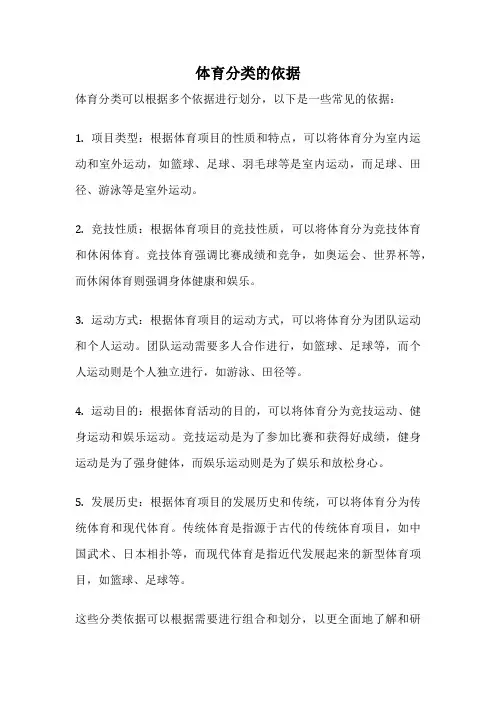 体育分类的依据

体育分类可以根据多个依据进行划分，以下是一些常见的依据：

1. 项目类型：根据体育项目的性质和特点，可以将体育分为室内运动和室外运动，如篮球、足球、羽毛球等是室内运动，而足球、田径、游泳等是室外运动。

2. 竞技性质：根据体育项目的竞技性质，可以将体育分为竞技体育和休闲体育。竞技体育强调比赛成绩和竞争，如奥运会、世界杯等，而休闲体育则强调身体健康和娱乐。

3. 运动方式：根据体育项目的运动方式，可以将体育分为团队运动和个人运动。团队运动需要多人合作进行，如篮球、足球等，而个人运动则是个人独立进行，如游泳、田径等。

4. 运动目的：根据体育活动的目的，可以将体育分为竞技运动、健身运动和娱乐运动。竞技运动是为了参加比赛和获得好成绩，健身运动是为了强身健体，而娱乐运动则是为了娱乐和放松身心。

5. 发展历史：根据体育项目的发展历史和传统，可以将体育分为传统体育和现代体育。传统体育是指源于古代的传统体育项目，如中国武术、日本相扑等，而现代体育是指近代发展起来的新型体育项目，如篮球、足球等。

这些分类依据可以根据需要进行组合和划分，以更全面地了解和研